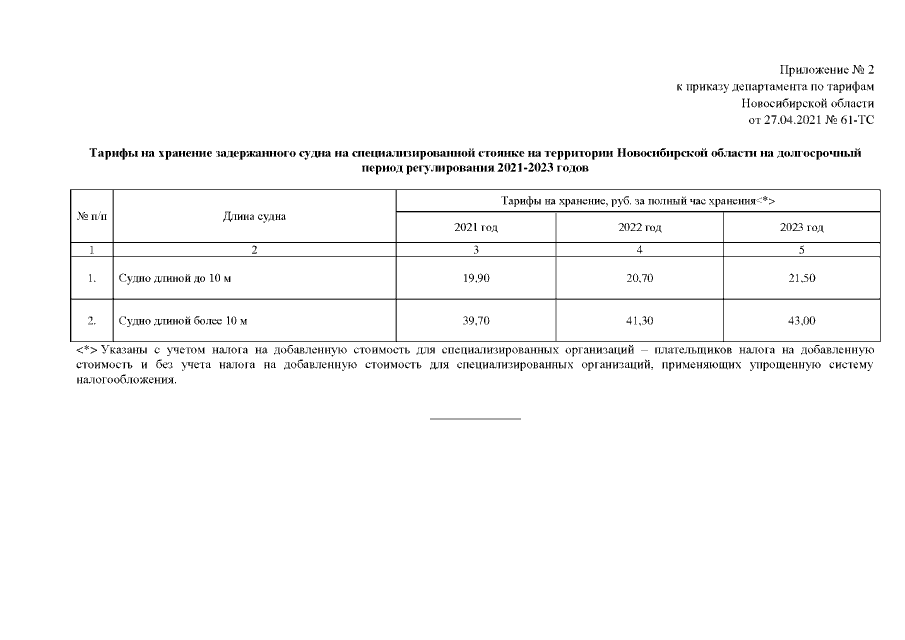 Приложение № 2
к приказу департамента по тарифам
Новосибирской области
от 27.04.2021 № 61-ТС

Тарифы на хранение задержанного судна на специализированной стоянке на территории Новосибирской области на долгосрочный период регулирования 2021-2023 годов

| № п/п | Длина судна | Тарифы на хранение, руб. за полный час хранения<*> | | |
|---|---|---|---|---|
| | | 2021 год | 2022 год | 2023 год |
| 1 | 2 | 3 | 4 | 5 |
| 1. | Судно длиной до 10 м | 19,90 | 20,70 | 21,50 |
| 2. | Судно длиной более 10 м | 39,70 | 41,30 | 43,00 |

<*> Указаны с учетом налога на добавленную стоимость для специализированных организаций – плательщиков налога на добавленную стоимость и без учета налога на добавленную стоимость для специализированных организаций, применяющих упрощенную систему налогообложения.